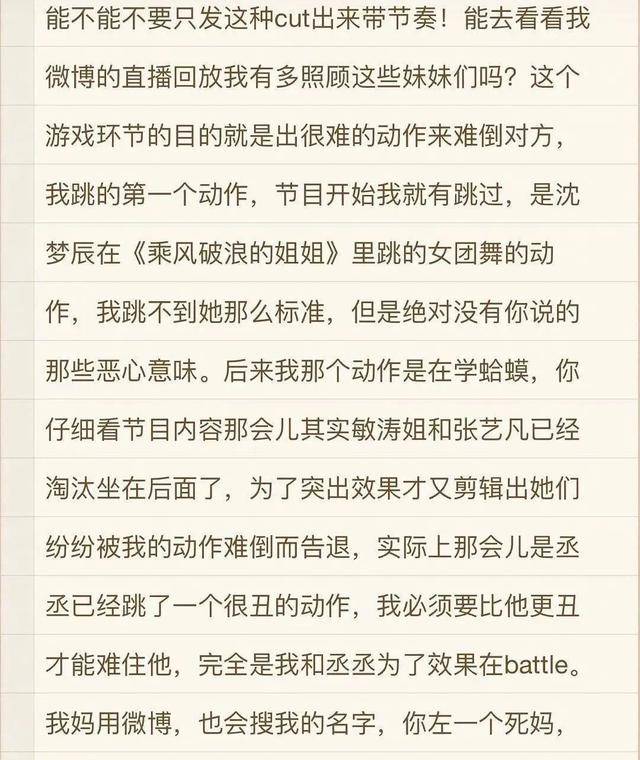 能不能不要只发这种cut出来带节奏！能去看看我微博的直播回放我有多照顾这些妹妹们吗？这个游戏环节的目的就是出很难的动作来难倒对方，我跳的第一个动作，节目开始我就有跳过，是沈梦辰在《乘风破浪的姐姐》里跳的女团舞的动作，我跳不到她那么标准，但是绝对没有你说的那些恶心意味。后来我那个动作是在学蛤蟆，你仔细看节目内容那会儿其实敏涛姐和张艺凡已经淘汰坐在后面了，为了突出效果才又剪辑出她们纷纷被我的动作难倒而告退，实际上那会儿是丞丞已经跳了一个很丑的动作，我必须要比他更丑才能难住他，完全是我和丞丞为了效果在battle。我妈用微博，也会搜我的名字，你左一个死妈，